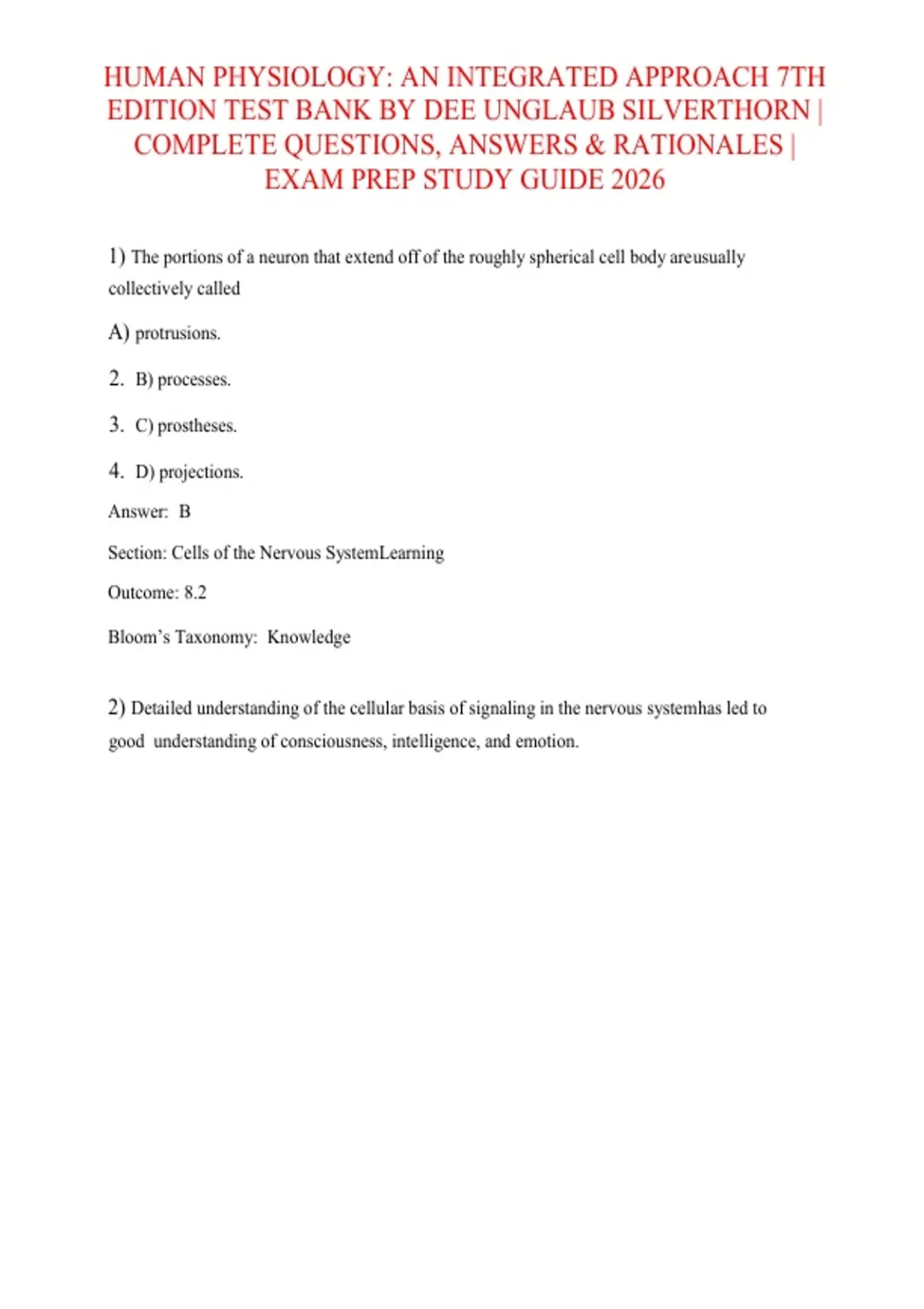 HUMAN PHYSIOLOGY: AN INTEGRATED APPROACH 7TH EDITION TEST BANK BY DEE UNGLAUB SILVERTHORN | COMPLETE QUESTIONS, ANSWERS & RATIONALES | EXAM PREP STUDY GUIDE 2026

1) The portions of a neuron that extend off of the roughly spherical cell body areusually collectively called

A) protrusions.

2. B) processes.

3. C) prostheses.

4. D) projections.

Answer: B

Section: Cells of the Nervous SystemLearning

Outcome: 8.2

Bloom's Taxonomy: Knowledge

2) Detailed understanding of the cellular basis of signaling in the nervous systemhas led to good understanding of consciousness, intelligence, and emotion.